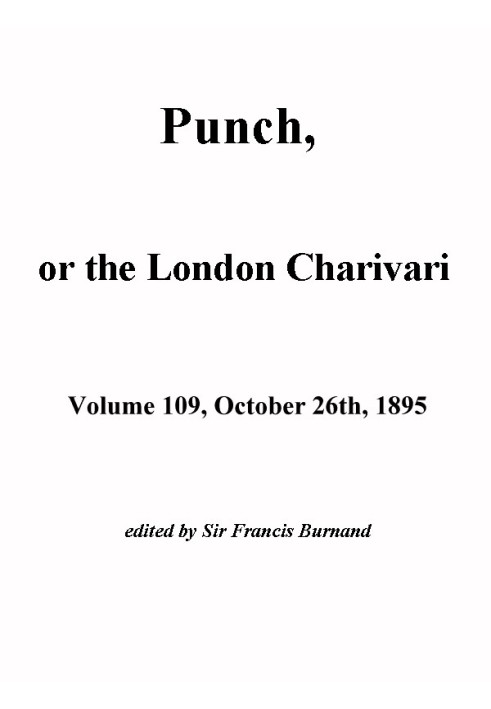 Punch,

or the London Charivari

Volume 109, October 26th, 1895

edited by Sir Francis Burnand